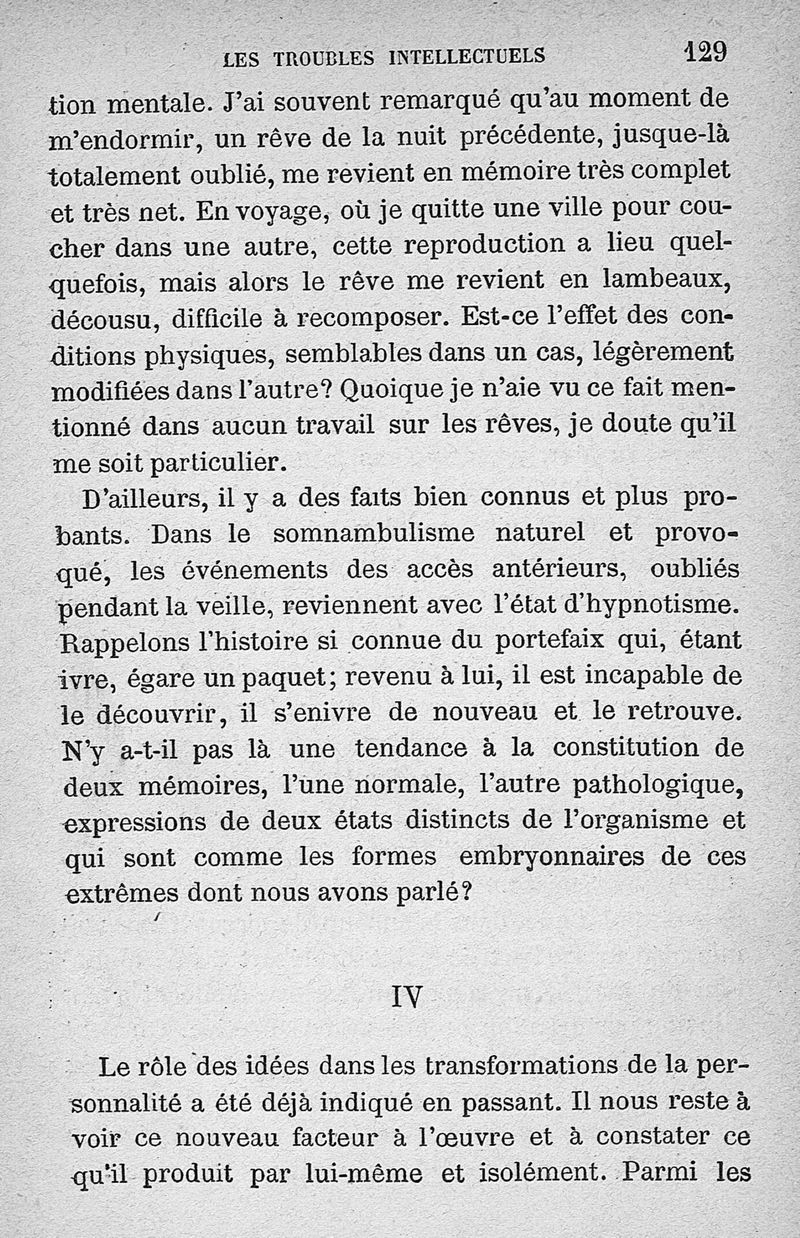 LES TROUBLES INTELLECTUELS 129

tion mentale. J'ai souvent remarqué qu'au moment de m'endormir, un rêve de la nuit précédente, jusque-là totalement oublié, me revient en mémoire très complet et très net. En voyage, où je quitte une ville pour coucher dans une autre, cette reproduction a lieu quelquefois, mais alors le rêve me revient en lambeaux, décousu, difficile à recomposer. Est-ce l'effet des conditions physiques, semblables dans un cas, légèrement modifiées dans l'autre? Quoique je n'aie vu ce fait mentionné dans aucun travail sur les rêves, je doute qu'il me soit particulier.

D'ailleurs, il y a des faits bien connus et plus probants. Dans le somnambulisme naturel et provoqué, les événements des accès antérieurs, oubliés pendant la veille, reviennent avec l'état d'hypnotisme. Rappelons l'histoire si connue du portefaix qui, étant ivre, égare un paquet; revenu à lui, il est incapable de le découvrir, il s'enivre de nouveau et le retrouve. N'y a-t-il pas là une tendance à la constitution de deux mémoires, l'une normale, l'autre pathologique, expressions de deux états distincts de l'organisme et qui sont comme les formes embryonnaires de ces extrêmes dont nous avons parlé?

IV

Le rôle des idées dans les transformations de la personnalité a été déjà indiqué en passant. Il nous reste à voir ce nouveau facteur à l'œuvre et à constater ce qu'il produit par lui-même et isolément. Parmi les